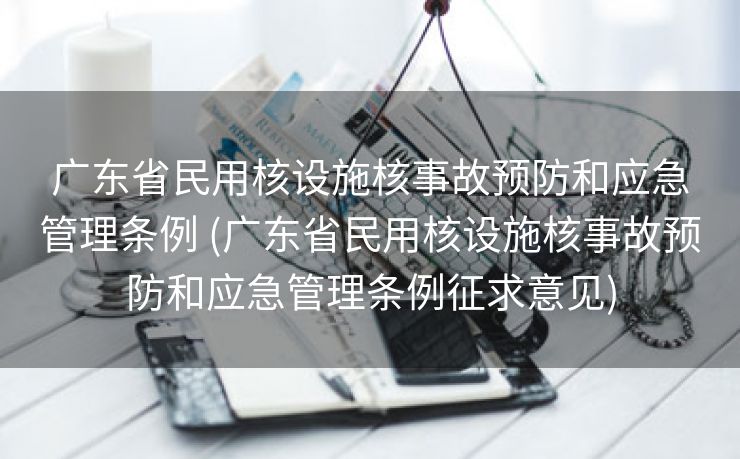 广东省民用核设施核事故预防和应急管理条例 (广东省民用核设施核事故预防和应急管理条例征求意见)